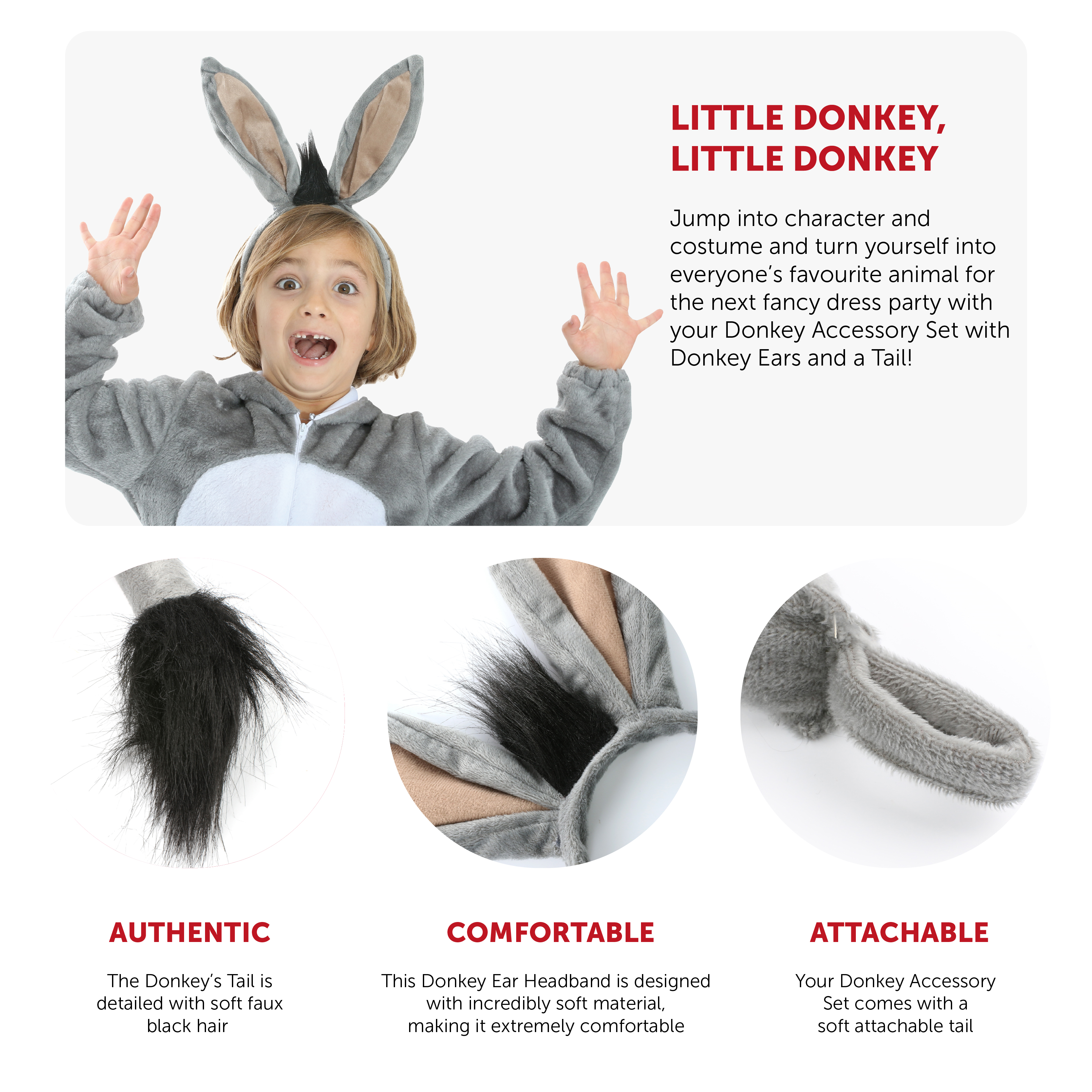 LITTLE DONKEY,
LITTLE DONKEY

Jump into character and costume and turn yourself into everyone's favourite animal for the next fancy dress party with your Donkey Accessory Set with Donkey Ears and a Tail!

AUTHENTIC

The Donkey's Tail is detailed with soft faux black hair

COMFORTABLE

This Donkey Ear Headband is designed with incredibly soft material, making it extremely comfortable

ATTACHABLE

Your Donkey Accessory Set comes with a soft attachable tail